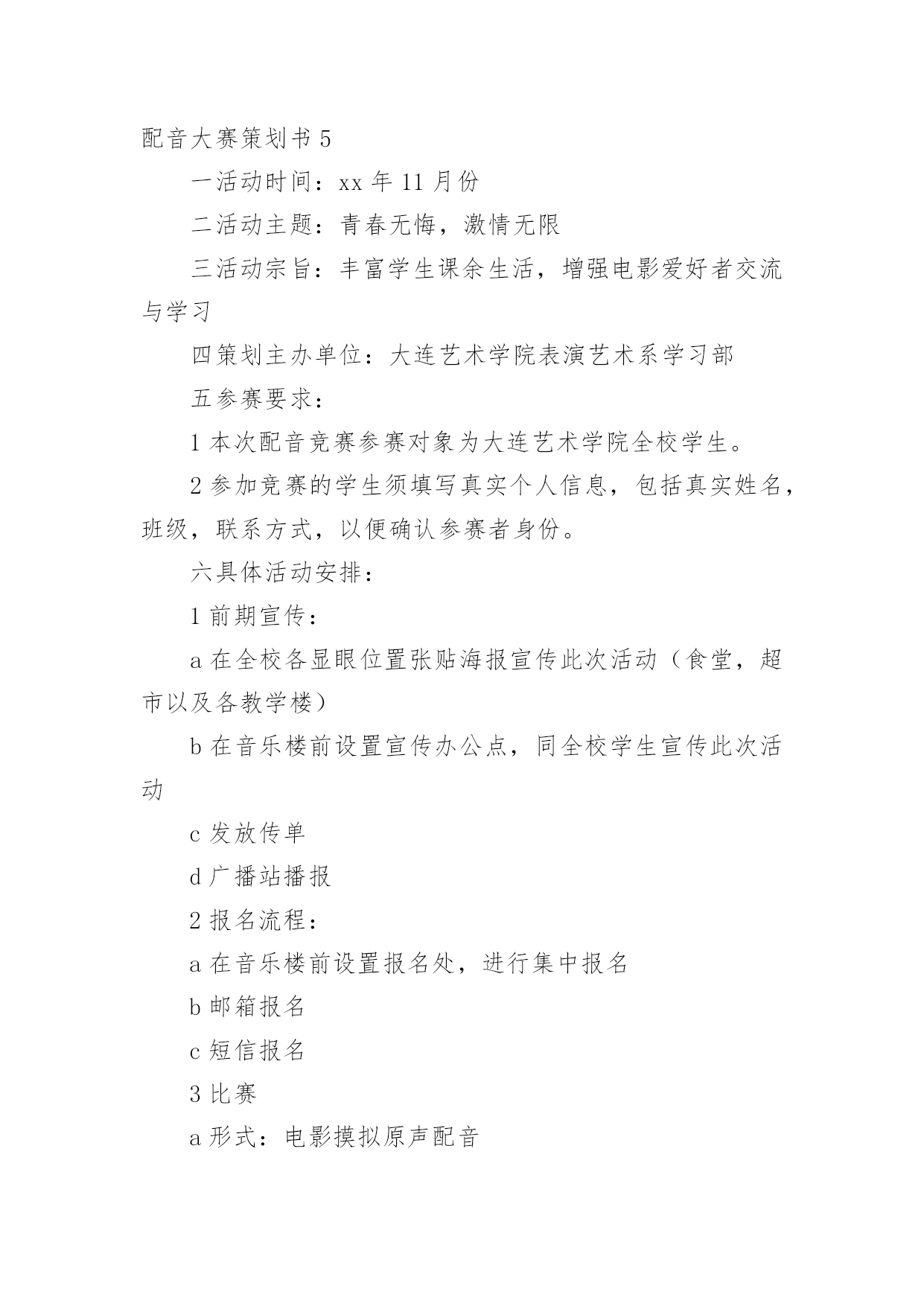 配音大赛策划书 5

一活动时间：xx 年 11 月份

二活动主题：青春无悔，激情无限

三活动宗旨：丰富学生课余生活，增强电影爱好者交流与学习

四策划主办单位：大连艺术学院表演艺术系学习部

五参赛要求：

1 本次配音竞赛参赛对象为大连艺术学院全校学生。

2 参加竞赛的学生须填写真实个人信息，包括真实姓名，班级，联系方式，以便确认参赛者身份。

六具体活动安排：

1 前期宣传：

a 在全校各显眼位置张贴海报宣传此次活动（食堂，超市以及各教学楼）

b 在音乐楼前设置宣传办公点，同全校学生宣传此次活动

c 发放传单

d 广播站播报

2 报名流程：

a 在音乐楼前设置报名处，进行集中报名

b 邮箱报名

c 短信报名

3 比赛

a 形式：电影摸拟原声配音